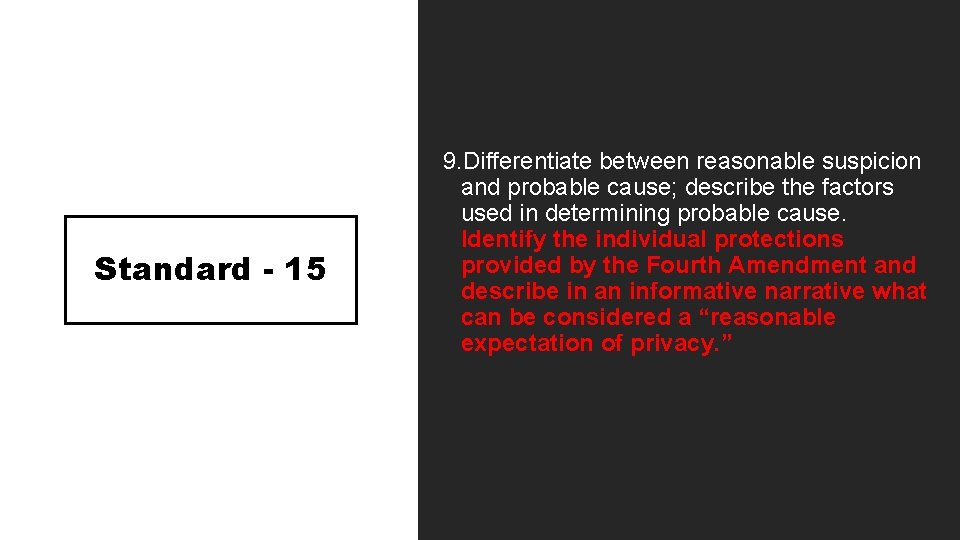 Standard - 15

9.Differentiate between reasonable suspicion and probable cause; describe the factors used in determining probable cause. Identify the individual protections provided by the Fourth Amendment and describe in an informative narrative what can be considered a “reasonable expectation of privacy.”